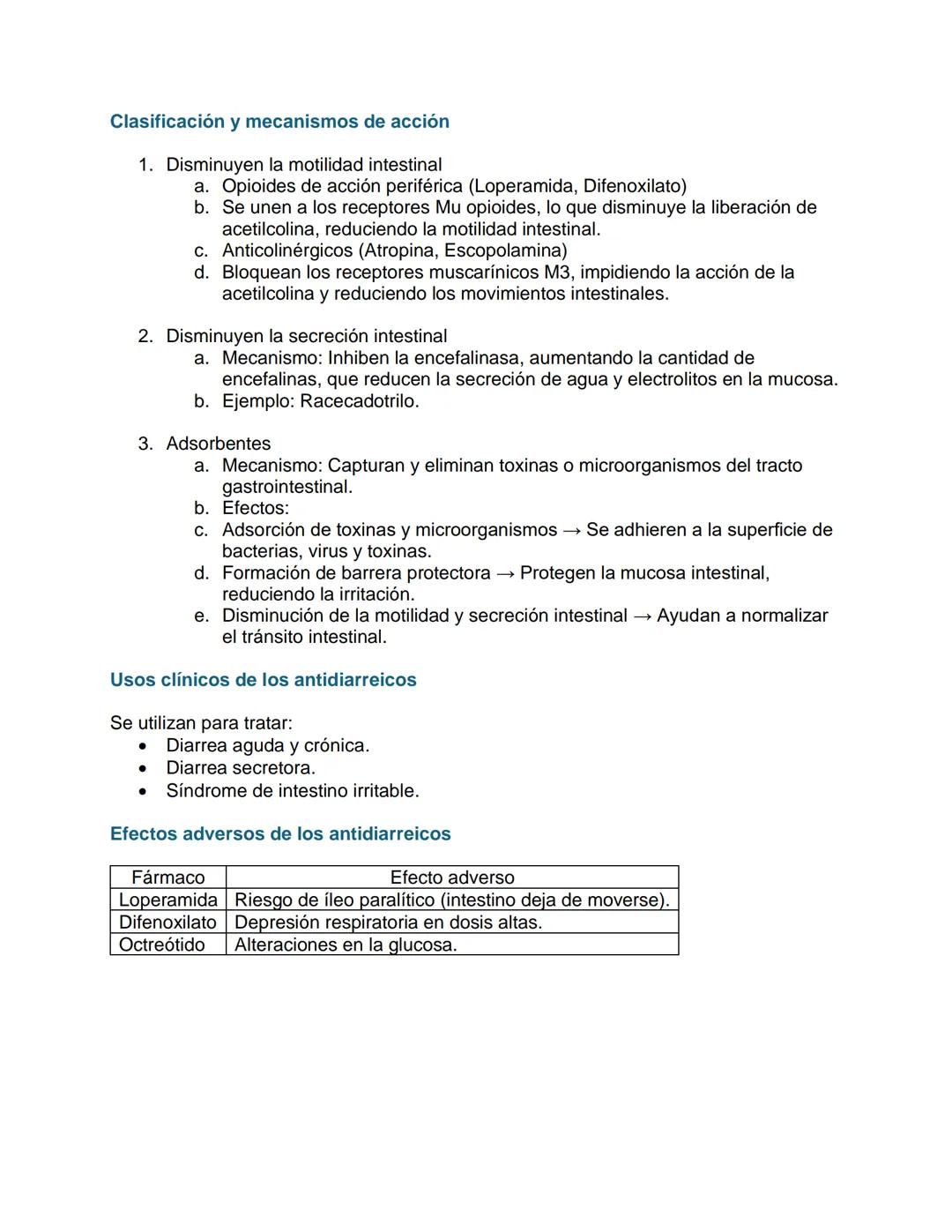 Clasificación y mecanismos de acción

1. Disminuyen la motilidad intestinal
   a. Opioides de acción periférica (Loperamida, Difenoxilato)
   b. Se unen a los receptores Mu opioides, lo que disminuye la liberación de acetilcolina, reduciendo la motilidad intestinal.
   c. Anticolinérgicos (Atropina, Escopolamina)
   d. Bloquean los receptores muscarínicos M3, impidiendo la acción de la acetilcolina y reduciendo los movimientos intestinales.

2. Disminuyen la secreción intestinal
   a. Mecanismo: Inhiben la encefalinasa, aumentando la cantidad de encefalinas, que reducen la secreción de agua y electrolitos en la mucosa.
   b. Ejemplo: Racecadotrilo.

3. Adsorbentes
   a. Mecanismo: Capturan y eliminan toxinas o microorganismos del tracto gastrointestinal.
   b. Efectos:
   c. Adsorción de toxinas y microorganismos → Se adhieren a la superficie de bacterias, virus y toxinas.
   d. Formación de barrera protectora → Protegen la mucosa intestinal, reduciendo la irritación.
   e. Disminución de la motilidad y secreción intestinal → Ayudan a normalizar el tránsito intestinal.

Usos clínicos de los antidiarreicos

Se utilizan para tratar:
• Diarrea aguda y crónica.
• Diarrea secretora.
• Síndrome de intestino irritable.

Efectos adversos de los antidiarreicos

| Fármaco | Efecto adverso |
|---|---|
| Loperamida | Riesgo de íleo paralítico (intestino deja de moverse). |
| Difenoxilato | Depresión respiratoria en dosis altas. |
| Octreótido | Alteraciones en la glucosa. |